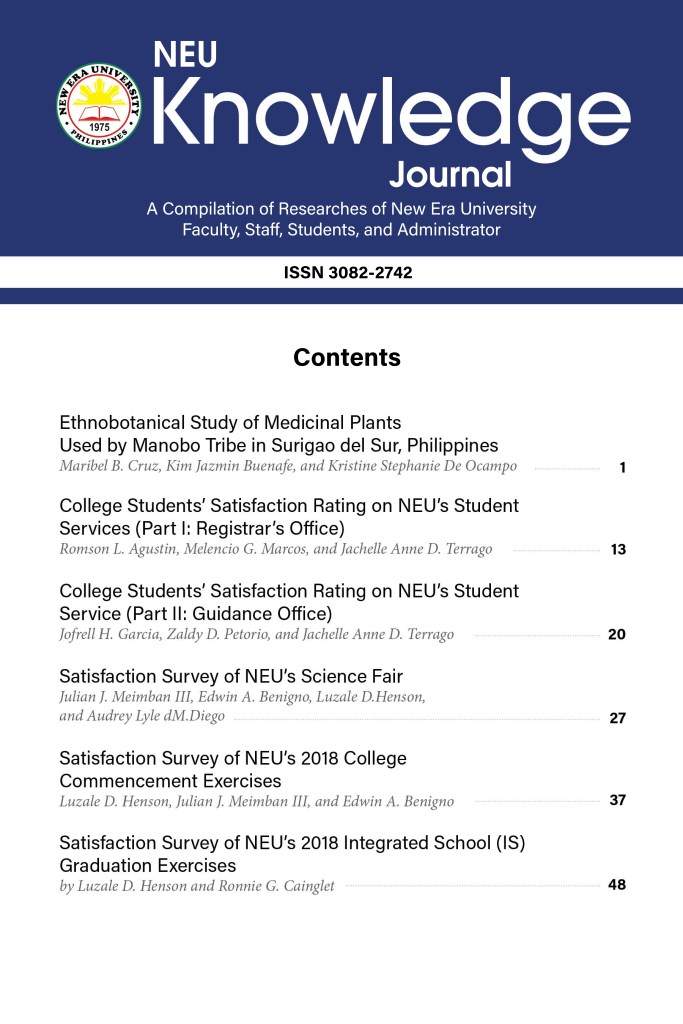 NEW ERA UNIVERSITY
1975
PHILIPPINES

NEU
Knowledge
Journal

A Compilation of Researches of New Era University Faculty, Staff, Students, and Administrator

ISSN 3082-2742

Contents

Ethnobotanical Study of Medicinal Plants Used by Manobo Tribe in Surigao del Sur, Philippines
Maribel B. Cruz, Kim Jazmin Buenafe, and Kristine Stephanie De Ocampo 1

College Students' Satisfaction Rating on NEU's Student Services (Part I: Registrar's Office)
Romson L. Agustin, Melencio G. Marcos, and Jachelle Anne D. Terrago 13

College Students' Satisfaction Rating on NEU's Student Service (Part II: Guidance Office)
Jofrell H. Garcia, Zaldy D. Petorio, and Jachelle Anne D. Terrago 20

Satisfaction Survey of NEU's Science Fair
Julian J. Meimban III, Edwin A. Benigno, Luzale D.Henson, and Audrey Lyle dM.Diego 27

Satisfaction Survey of NEU's 2018 College Commencement Exercises
Luzale D. Henson, Julian J. Meimban III, and Edwin A. Benigno 37

Satisfaction Survey of NEU's 2018 Integrated School (IS) Graduation Exercises
by Luzale D. Henson and Ronnie G. Cainglet 48